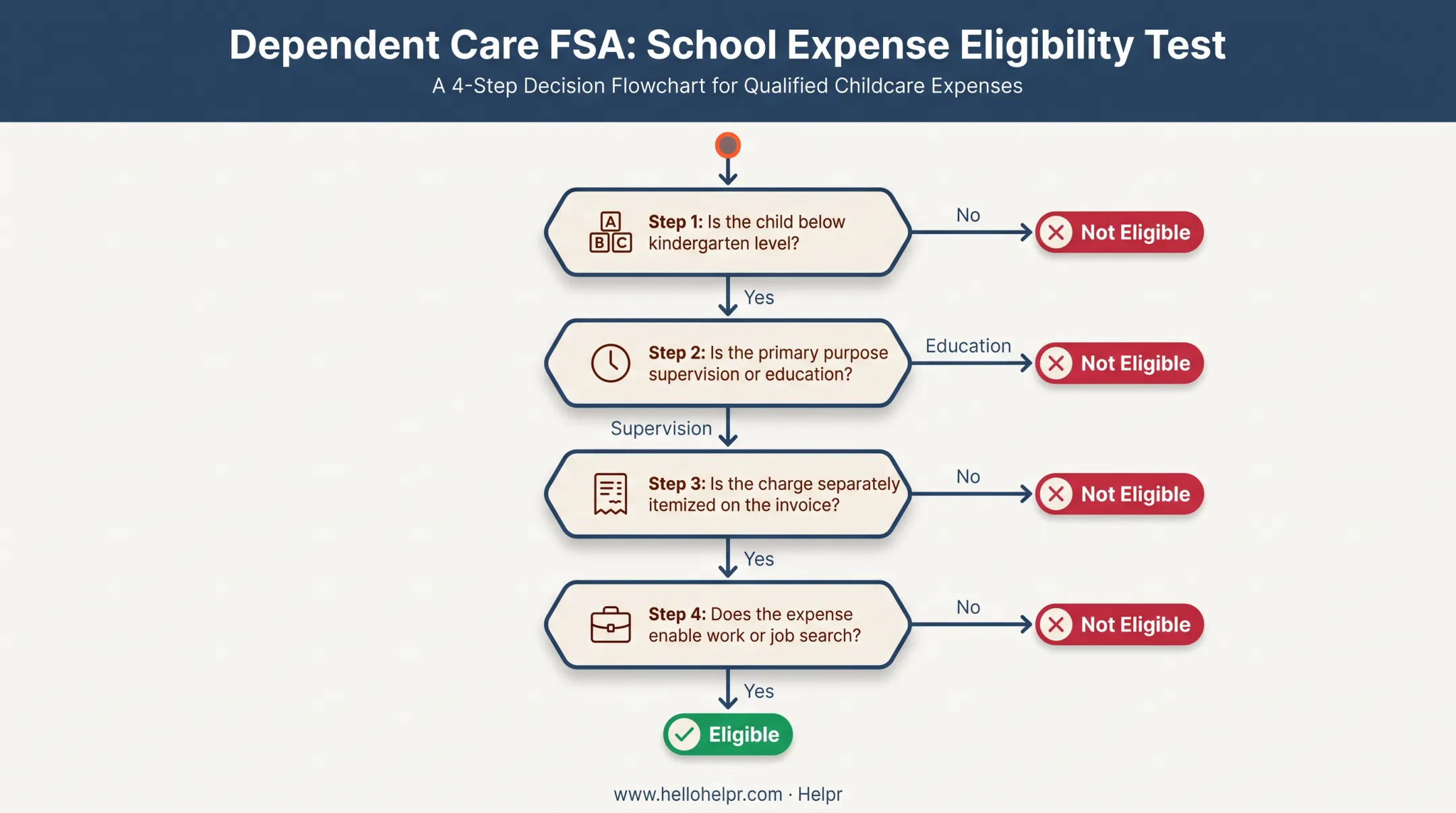 Dependent Care FSA: School Expense Eligibility Test

A 4-Step Decision Flowchart for Qualified Childcare Expenses

A
B C

Step 1: Is the child below kindergarten level?

No

Not Eligible

Yes

Step 2: Is the primary purpose supervision or education?

Education

Not Eligible

Supervision

Step 3: Is the charge separately itemized on the invoice?

No

Not Eligible

Yes

Step 4: Does the expense enable work or job search?

No

Not Eligible

Yes

Eligible

www.hellohelpr.com · Helpr